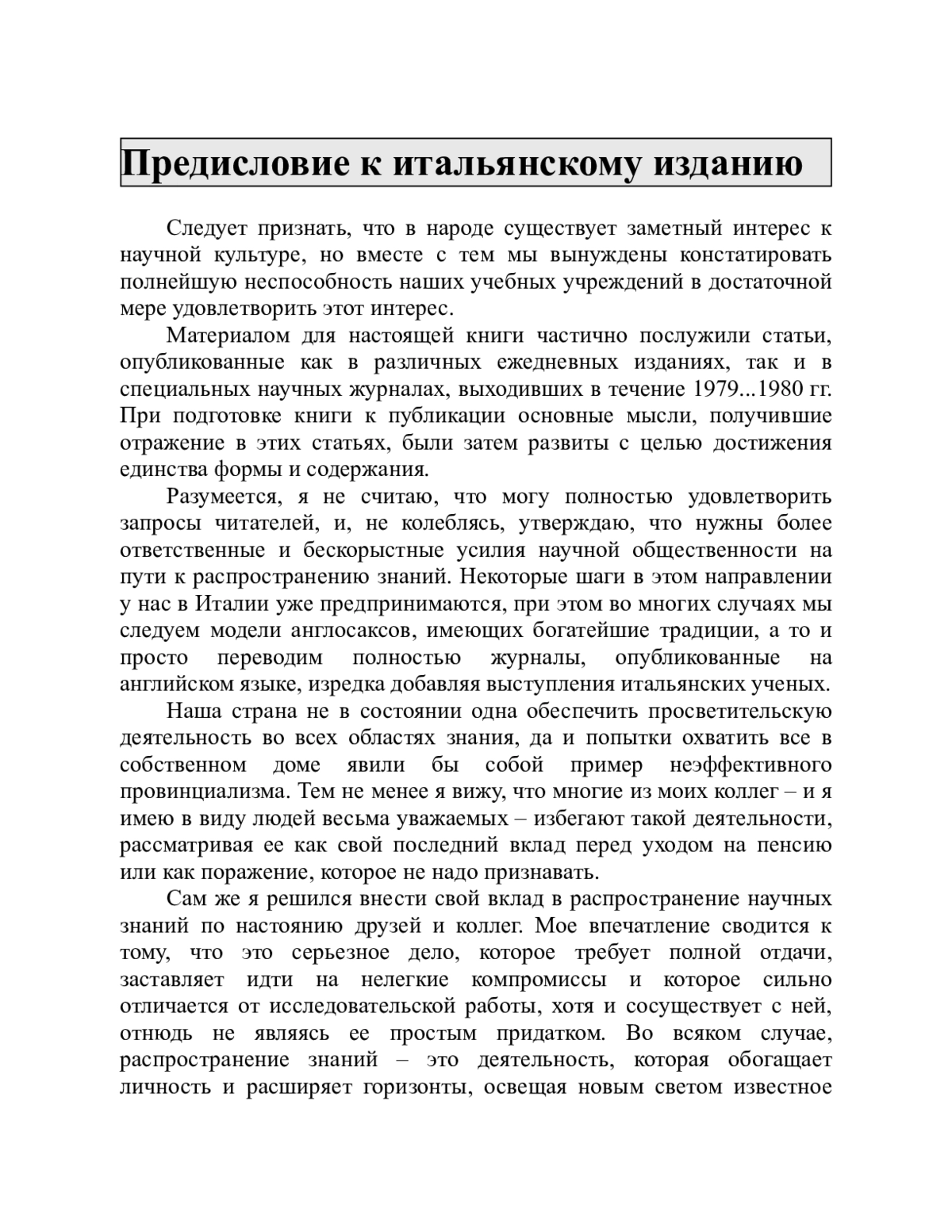 Предисловие к итальянскому изданию

Следует признать, что в народе существует заметный интерес к научной культуре, но вместе с тем мы вынуждены констатировать полнейшую неспособность наших учебных учреждений в достаточной мере удовлетворить этот интерес.

Материалом для настоящей книги частично послужили статьи, опубликованные как в различных ежедневных изданиях, так и в специальных научных журналах, выходивших в течение 1979...1980 гг. При подготовке книги к публикации основные мысли, получившие отражение в этих статьях, были затем развиты с целью достижения единства формы и содержания.

Разумеется, я не считаю, что могу полностью удовлетворить запросы читателей, и, не колеблясь, утверждаю, что нужны более ответственные и бескорыстные усилия научной общественности на пути к распространению знаний. Некоторые шаги в этом направлении у нас в Италии уже предпринимаются, при этом во многих случаях мы следуем модели англосаксов, имеющих богатейшие традиции, а то и просто переводим полностью журналы, опубликованные на английском языке, изредка добавляя выступления итальянских ученых.

Наша страна не в состоянии одна обеспечить просветительскую деятельность во всех областях знания, да и попытки охватить все в собственном доме явили бы собой пример неэффективного провинциализма. Тем не менее я вижу, что многие из моих коллег – и я имею в виду людей весьма уважаемых – избегают такой деятельности, рассматривая ее как свой последний вклад перед уходом на пенсию или как поражение, которое не надо признавать.

Сам же я решился внести свой вклад в распространение научных знаний по настоянию друзей и коллег. Мое впечатление сводится к тому, что это серьезное дело, которое требует полной отдачи, заставляет идти на нелегкие компромиссы и которое сильно отличается от исследовательской работы, хотя и сосуществует с ней, отнюдь не являясь ее простым придатком. Во всяком случае, распространение знаний – это деятельность, которая обогащает личность и расширяет горизонты, освещая новым светом известное